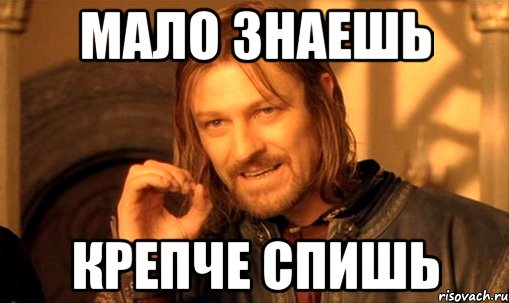 МАЛО ЗНАЕШЬ

КРЕПЧЕ СПИШЬ

risovach.ru